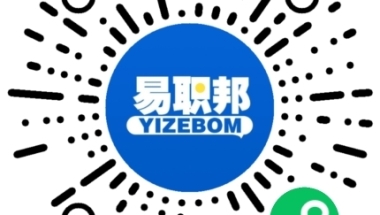 易职邦
YIZEBOM